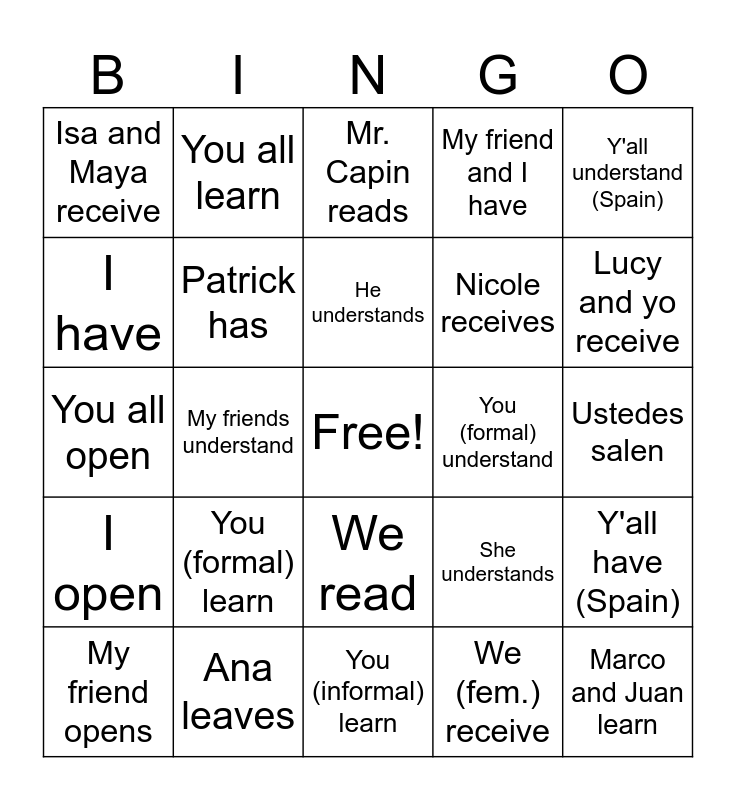 | B | I | N | G | O |
|---|---|---|---|---|
| Isa and Maya receive | You all learn | Mr. Capin reads | My friend and I have | Y'all understand (Spain) |
| I have | Patrick has | He understands | Nicole receives | Lucy and yo receive |
| You all open | My friends understand | Free! | You (formal) understand | Ustedes salen |
| I open | You (formal) learn | We read | She understands | Y'all have (Spain) |
| My friend opens | Ana leaves | You (informal) learn | We (fem.) receive | Marco and Juan learn |